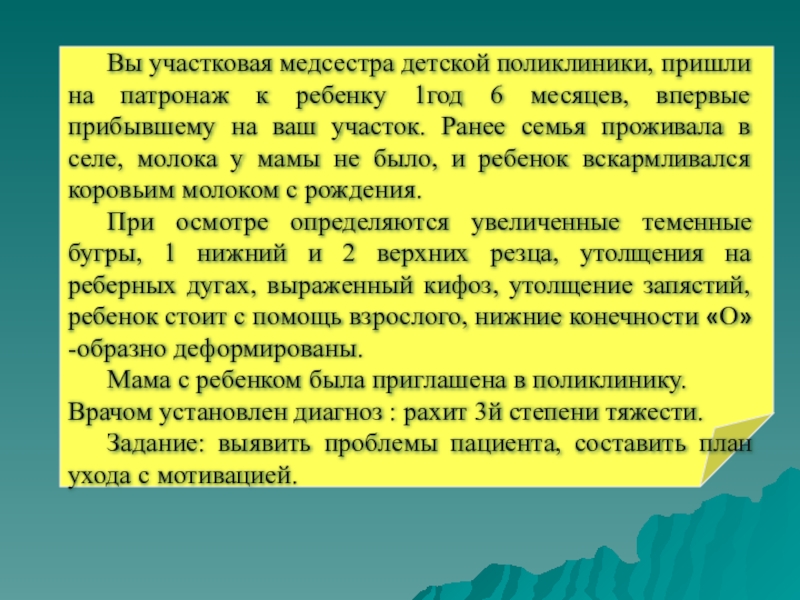 Вы участковая медсестра детской поликлиники, пришли на патронаж к ребенку 1год 6 месяцев, впервые прибывшему на ваш участок. Ранее семья проживала в селе, молока у мамы не было, и ребенок вскармливался коровьим молоком с рождения.

При осмотре определяются увеличенные теменные бугры, 1 нижний и 2 верхних резца, утолщения на реберных дугах, выраженный кифоз, утолщение запястий, ребенок стоит с помощь взрослого, нижние конечности «О» -образно деформированы.

Мама с ребенком была приглашена в поликлинику. Врачом установлен диагноз : рахит 3й степени тяжести.

Задание: выявить проблемы пациента, составить план ухода с мотивацией.